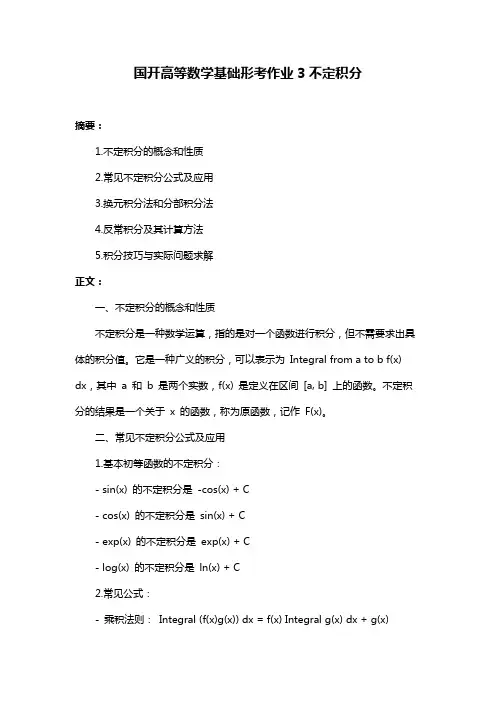 国开高等数学基础形考作业 3 不定积分

摘要：

1.不定积分的概念和性质

2.常见不定积分公式及应用

3.换元积分法和分部积分法

4.反常积分及其计算方法

5.积分技巧与实际问题求解

正文：

一、不定积分的概念和性质

不定积分是一种数学运算，指的是对一个函数进行积分，但不需要求出具体的积分值。它是一种广义的积分，可以表示为 Integral from a to b f(x) dx，其中 a 和 b 是两个实数，f(x) 是定义在区间 [a, b] 上的函数。不定积分的结果是一个关于 x 的函数，称为原函数，记作 F(x)。

二、常见不定积分公式及应用

1.基本初等函数的不定积分：

- sin(x) 的不定积分是 -cos(x) + C

- cos(x) 的不定积分是 sin(x) + C

- exp(x) 的不定积分是 exp(x) + C

- log(x) 的不定积分是 ln(x) + C

2.常见公式：

- 乘积法则： Integral (f(x)g(x)) dx = f(x) Integral g(x) dx + g(x)